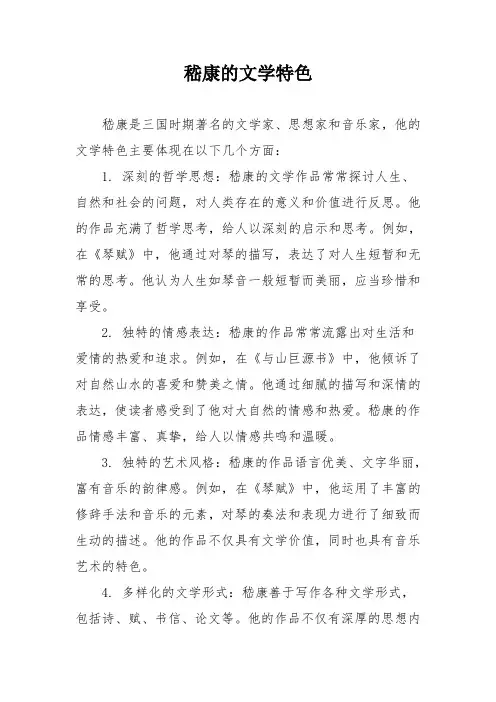 嵇康的文学特色

嵇康是三国时期著名的文学家、思想家和音乐家，他的文学特色主要体现在以下几个方面：

1. 深刻的哲学思想：嵇康的文学作品常常探讨人生、自然和社会的问题，对人类存在的意义和价值进行反思。他的作品充满了哲学思考，给人以深刻的启示和思考。例如，在《琴赋》中，他通过对琴的描写，表达了对人生短暂和无常的思考。他认为人生如琴音一般短暂而美丽，应当珍惜和享受。

2. 独特的情感表达：嵇康的作品常常流露出对生活和爱情的热爱和追求。例如，在《与山巨源书》中，他倾诉了对自然山水的喜爱和赞美之情。他通过细腻的描写和深情的表达，使读者感受到了他对大自然的情感和热爱。嵇康的作品情感丰富、真挚，给人以情感共鸣和温暖。

3. 独特的艺术风格：嵇康的作品语言优美、文字华丽，富有音乐的韵律感。例如，在《琴赋》中，他运用了丰富的修辞手法和音乐的元素，对琴的奏法和表现力进行了细致而生动的描述。他的作品不仅具有文学价值，同时也具有音乐艺术的特色。

4. 多样化的文学形式：嵇康善于写作各种文学形式，包括诗、赋、书信、论文等。他的作品不仅有深厚的思想内